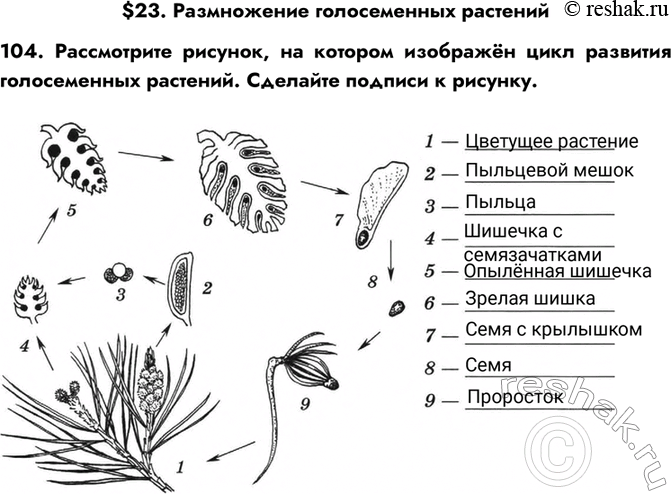 $23. Размножение голосеменных растений © reshak.ru

104. Рассмотрите рисунок, на котором изображён цикл развития голосеменных растений. Сделайте подписи к рисунку.

5

6

7

8

3

2

4

9

1

1 — Цветущее растение
2 — Пыльцевой мешок
3 — Пыльца
4 — Шишечка с семязачатками
5 — Опылённая шишечка
6 — Зрелая шишка
7 — Семя с крылышком
8 — Семя
9 — Проросток

reshak.ru ©